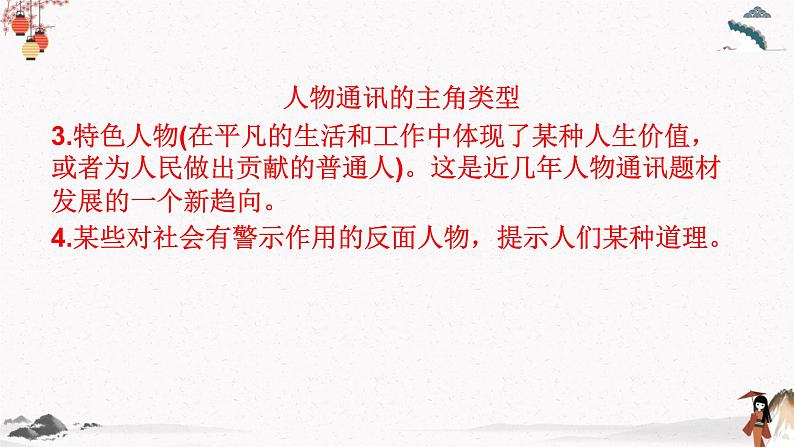 人物通讯的主角类型

3.特色人物(在平凡的生活和工作中体现了某种人生价值，或者为人民做出贡献的普通人)。这是近几年人物通讯题材发展的一个新趋向。

4.某些对社会有警示作用的反面人物，提示人们某种道理。